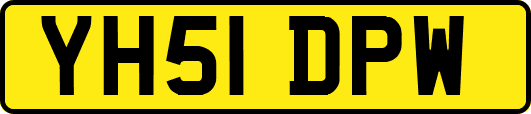 YH51 DPW